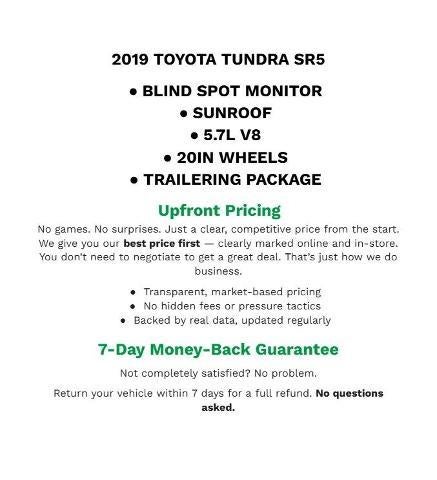 2019 TOYOTA TUNDRA SR5

• BLIND SPOT MONITOR
• SUNROOF
• 5.7L V8
• 20IN WHEELS
• TRAILERING PACKAGE

Upfront Pricing

No games. No surprises. Just a clear, competitive price from the start. We give you our best price first — clearly marked online and in-store. You don't need to negotiate to get a great deal. That's just how we do business.

• Transparent, market-based pricing
• No hidden fees or pressure tactics
• Backed by real data, updated regularly

7-Day Money-Back Guarantee

Not completely satisfied? No problem.

Return your vehicle within 7 days for a full refund. No questions asked.